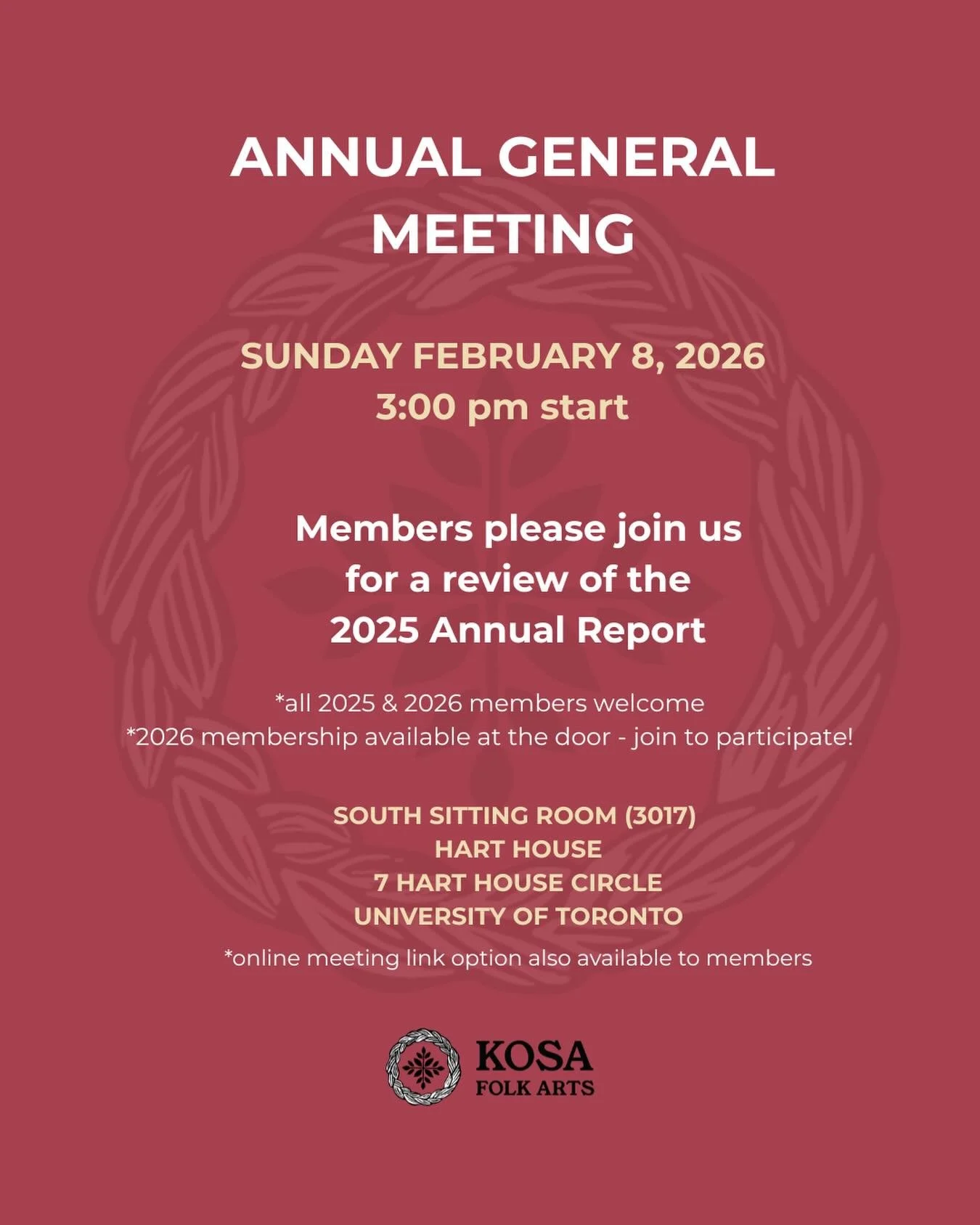 ANNUAL GENERAL MEETING

SUNDAY FEBRUARY 8, 2026
3:00 pm start

Members please join us for a review of the 2025 Annual Report

*all 2025 & 2026 members welcome
*2026 membership available at the door - join to participate!

SOUTH SITTING ROOM (3017)
HART HOUSE
7 HART HOUSE CIRCLE
UNIVERSITY OF TORONTO

*online meeting link option also available to members

KOSA
FOLK ARTS